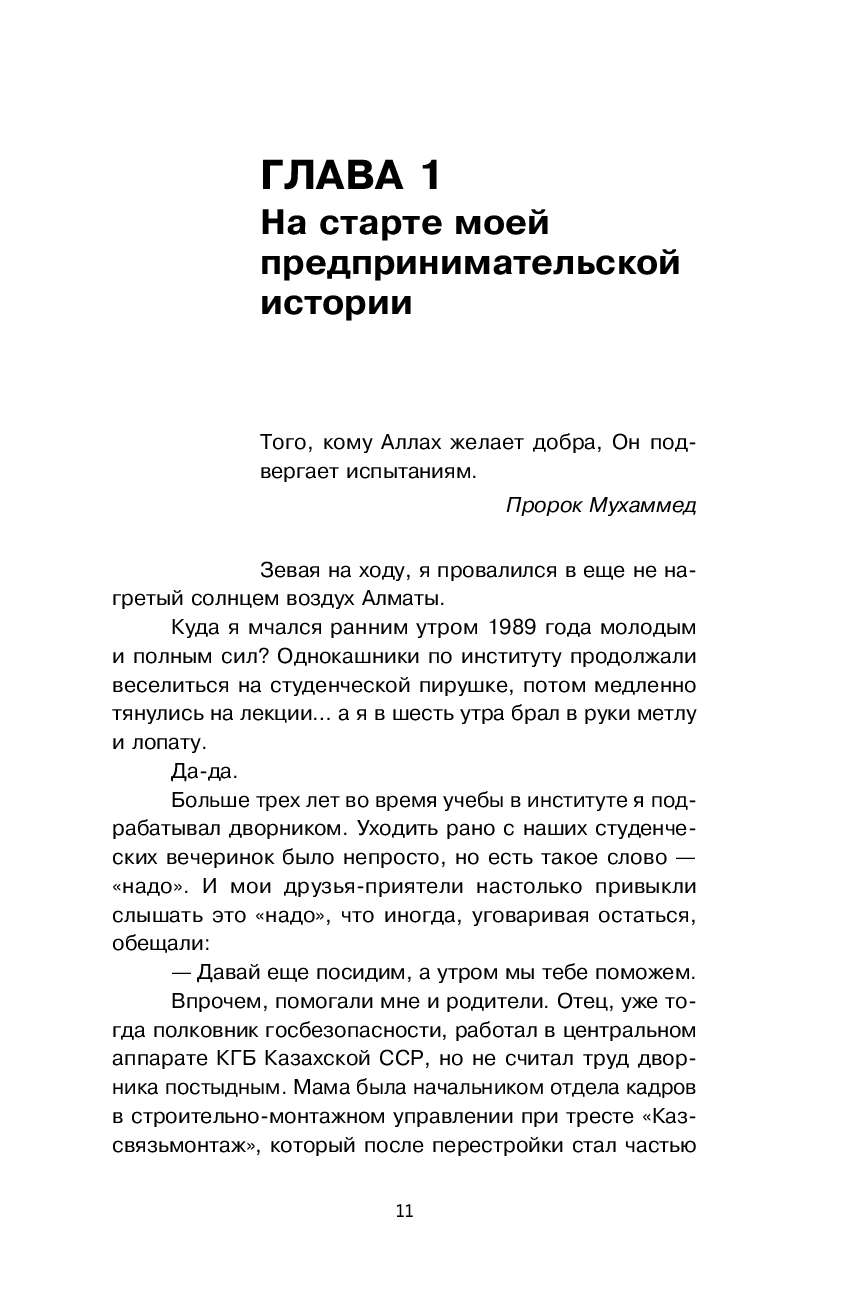 ГЛАВА 1
На старте моей предпринимательской истории

Того, кому Аллах желает добра, Он подвергает испытаниям.

Пророк Мухаммед

Зевая на ходу, я провалился в еще не нагретый солнцем воздух Алматы.

Куда я мчался ранним утром 1989 года молодым и полным сил? Однокашники по институту продолжали веселиться на студенческой пирушке, потом медленно тянулись на лекции... а я в шесть утра брал в руки метлу и лопату.

Да-да.

Больше трех лет во время учебы в институте я подрабатывал дворником. Уходить рано с наших студенческих вечеринок было непросто, но есть такое слово — «надо». И мои друзья-приятели настолько привыкли слышать это «надо», что иногда, уговаривая остаться, обещали:

— Давай еще посидим, а утром мы тебе поможем.

Впрочем, помогали мне и родители. Отец, уже тогда полковник госбезопасности, работал в центральном аппарате КГБ Казахской ССР, но не считал труд дворника постыдным. Мама была начальником отдела кадров в строительно-монтажном управлении при тресте «Казсвязьмонтаж», который после перестройки стал частью

11